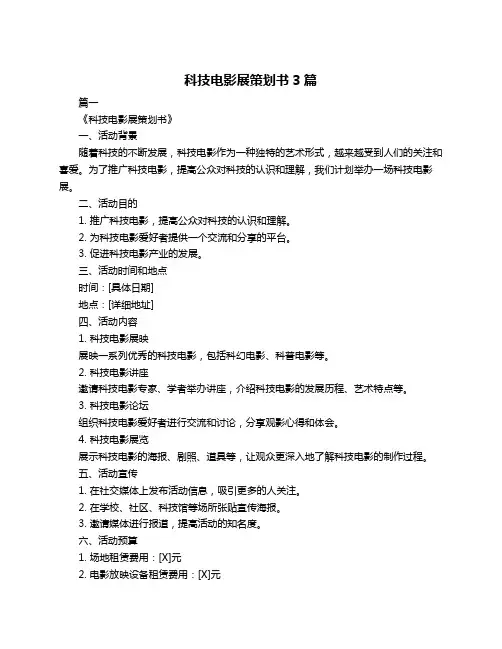 科技电影展策划书 3 篇

篇一

《科技电影展策划书》

一、活动背景

随着科技的不断发展，科技电影作为一种独特的艺术形式，越来越受到人们的关注和喜爱。为了推广科技电影，提高公众对科技的认识和理解，我们计划举办一场科技电影展。

二、活动目的

1. 推广科技电影，提高公众对科技的认识和理解。

2. 为科技电影爱好者提供一个交流和分享的平台。

3. 促进科技电影产业的发展。

三、活动时间和地点

时间：[具体日期]

地点：[详细地址]

四、活动内容

1. 科技电影展映

展映一系列优秀的科技电影，包括科幻电影、科普电影等。

2. 科技电影讲座

邀请科技电影专家、学者举办讲座，介绍科技电影的发展历程、艺术特点等。

3. 科技电影论坛

组织科技电影爱好者进行交流和讨论，分享观影心得和体会。

4. 科技电影展览

展示科技电影的海报、剧照、道具等，让观众更深入地了解科技电影的制作过程。

五、活动宣传

1. 在社交媒体上发布活动信息，吸引更多的人关注。

2. 在学校、社区、科技馆等场所张贴宣传海报。

3. 邀请媒体进行报道，提高活动的知名度。

六、活动预算

1. 场地租赁费用：[X]元

2. 电影放映设备租赁费用：[X]元